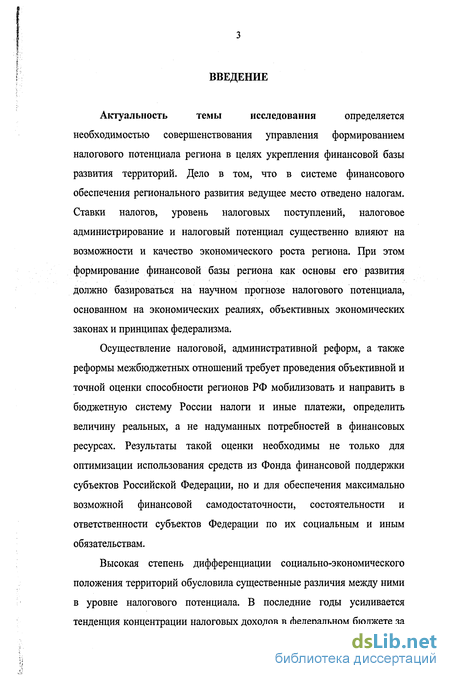 3

ВВЕДЕНИЕ

Актуальность темы исследования определяется необходимостью совершенствования управления формированием налогового потенциала региона в целях укрепления финансовой базы развития территорий. Дело в том, что в системе финансового обеспечения регионального развития ведущее место отведено налогам. Ставки налогов, уровень налоговых поступлений, налоговое администрирование и налоговый потенциал существенно влияют на возможности и качество экономического роста региона. При этом формирование финансовой базы региона как основы его развития должно базироваться на научном прогнозе налогового потенциала, основанном на экономических реалиях, объективных экономических законах и принципах федерализма.

Осуществление налоговой, административной реформ, а также реформы межбюджетных отношений требует проведения объективной и точной оценки способности регионов РФ мобилизовать и направить в бюджетную систему России налоги и иные платежи, определить величину реальных, а не надуманных потребностей в финансовых ресурсах. Результаты такой оценки необходимы не только для оптимизации использования средств из Фонда финансовой поддержки субъектов Российской Федерации, но и для обеспечения максимально возможной финансовой самодостаточности, состоятельности и ответственности субъектов Федерации по их социальным и иным обязательствам.

Высокая степень дифференциации социально-экономического положения территорий обусловила существенные различия между ними в уровне налогового потенциала. В последние годы усиливается тенденция концентрации налоговых доходов в федеральном бюджете за

dsLib.net
библиотека диссертаций